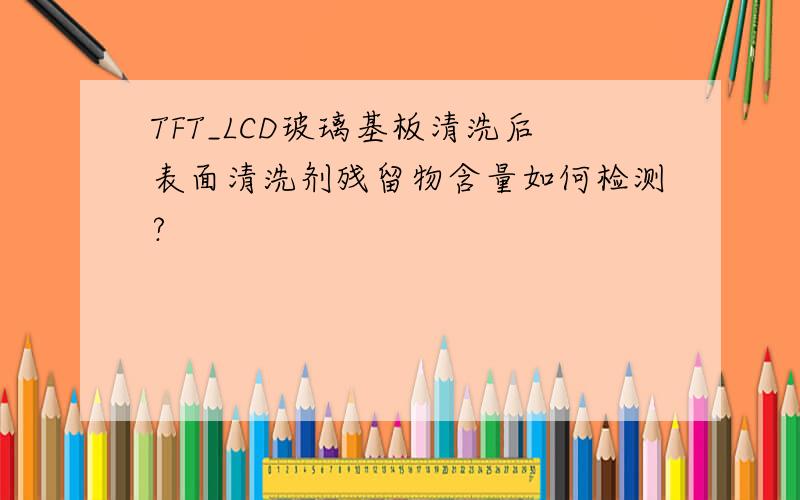 TFT_LCD玻璃基板清洗后表面清洗剂残留物含量如何检测?